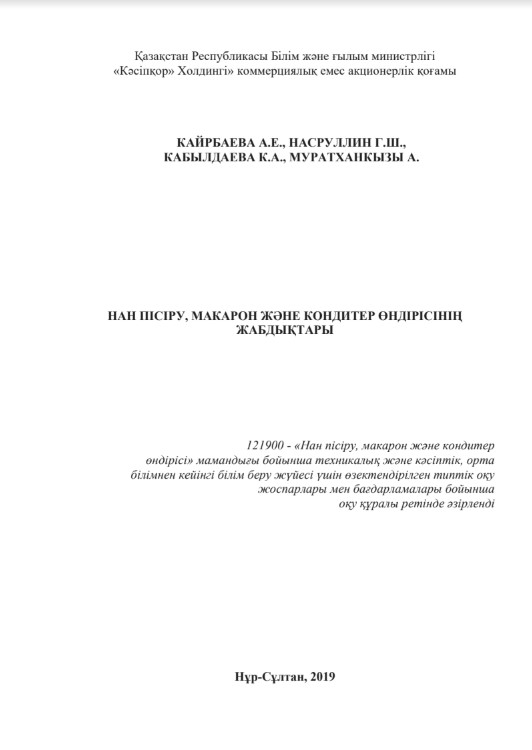 Қазақстан Республикасы Білім және ғылым министрлігі
«Кәсіпқор» Холдингі» коммерциялық емес акционерлік қоғамы

КАЙРБАЕВА А.Е., НАСРУЛЛИН Г.Ш.,
КАБЫЛДАЕВА К.А., МУРАТХАНКЫЗЫ А.

НАН ПІСІРУ, МАКАРОН ЖӘНЕ КОНДИТЕР ӨНДІРІСІНІҢ
ЖАБДЫҚТАРЫ

121900 - «Нан пісіру, макарон және кондитер өндірісі» мамандығы бойынша техникалық және кәсіптік, орта білімнен кейінгі білім беру жүйесі үшін өзектендірілген типтік оқу жоспарлары мен бағдарламалары бойынша оқу құралы ретінде әзірленді

Нұр-Сұлтан, 2019